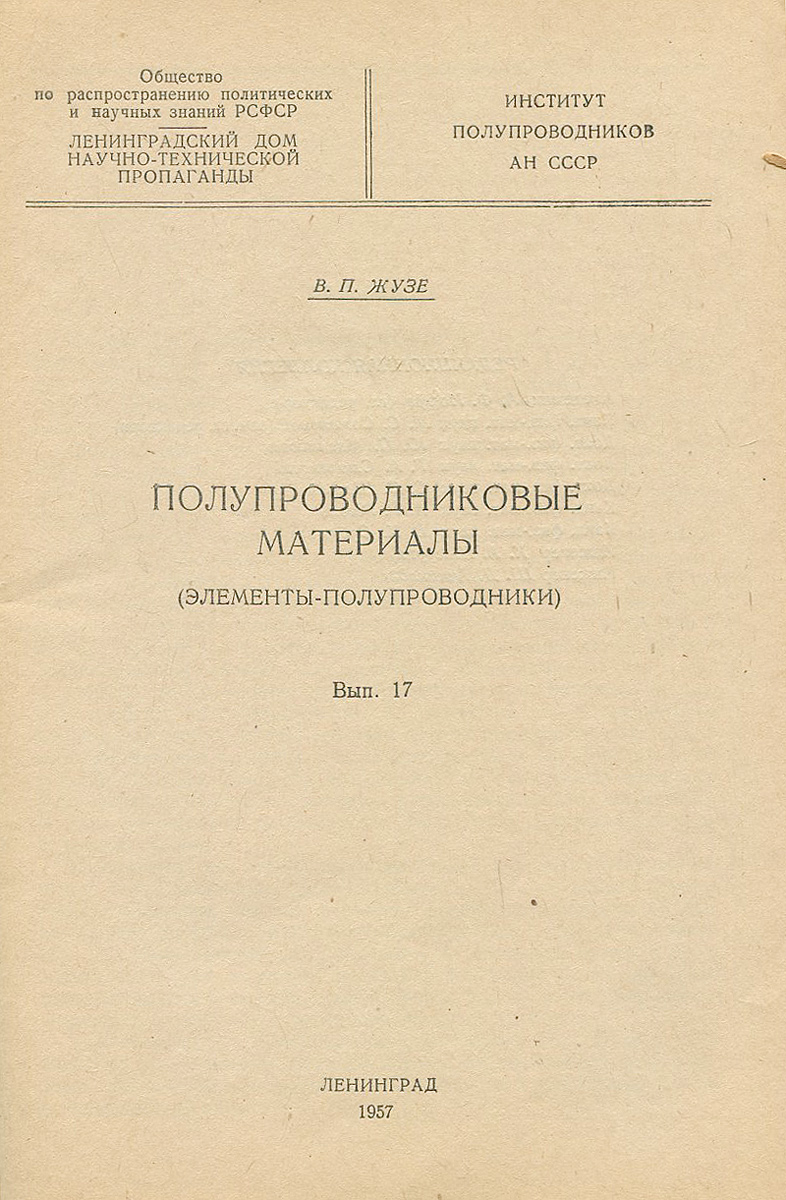 Общество
по распространению политических
и научных знаний РСФСР

ЛЕНИНГРАДСКИЙ ДОМ
НАУЧНО-ТЕХНИЧЕСКОЙ
ПРОПАГАНДЫ

ИНСТИТУТ
ПОЛУПРОВОДНИКОВ
АН СССР

В. П. ЖУЗЕ

ПОЛУПРОВОДНИКОВЫЕ
МАТЕРИАЛЫ
(ЭЛЕМЕНТЫ-ПОЛУПРОВОДНИКИ)

Вып. 17

ЛЕНИНГРАД
1957